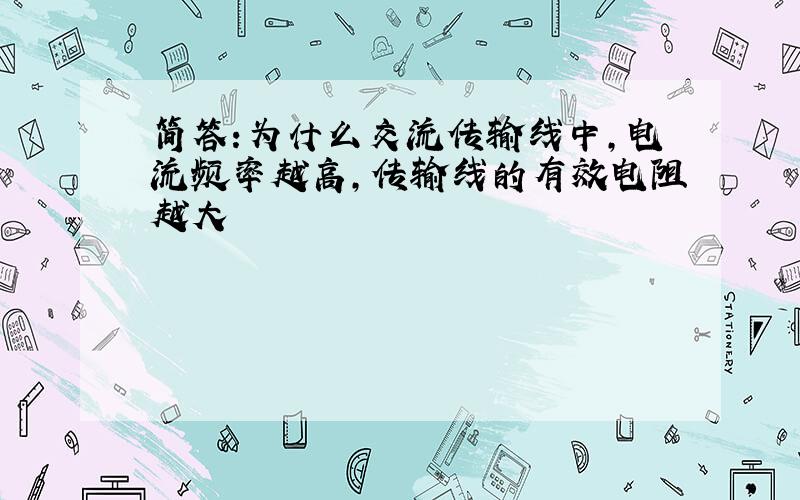 简答:为什么交流传输线中,电流频率越高,传输线的有效电阻越大

STATIONERY